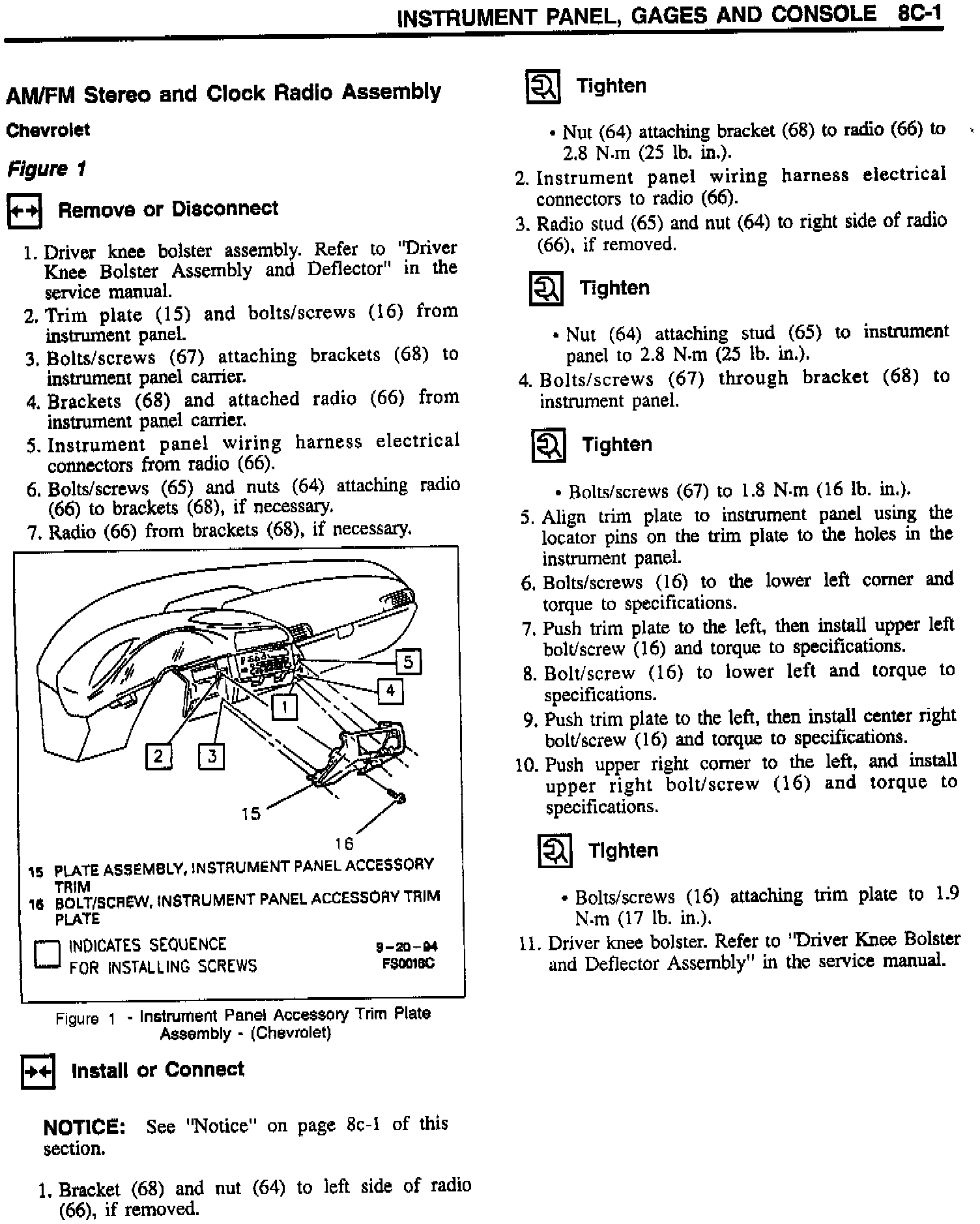 INSTRUMENT PANEL, GAGES AND CONSOLE 8C-1

AM/FM Stereo and Clock Radio Assembly

Chevrolet

Figure 1

Remove or Disconnect

1. Driver knee bolster assembly. Refer to "Driver Knee Bolster Assembly and Deflector" in the service manual.
2. Trim plate (15) and bolts/screws (16) from instrument panel.
3. Bolts/screws (67) attaching brackets (68) to instrument panel carrier.
4. Brackets (68) and attached radio (66) from instrument panel carrier.
5. Instrument panel wiring harness electrical connectors from radio (66).
6. Bolts/screws (65) and nuts (64) attaching radio (66) to brackets (68), if necessary.
7. Radio (66) from brackets (68), if necessary.

5
4
1
2
3
15
16

15 PLATE ASSEMBLY, INSTRUMENT PANEL ACCESSORY TRIM
16 BOLT/SCREW, INSTRUMENT PANEL ACCESSORY TRIM PLATE

INDICATES SEQUENCE FOR INSTALLING SCREWS

9-20-94
FS0018C

Figure 1 - Instrument Panel Accessory Trim Plate Assembly - (Chevrolet)

Install or Connect

NOTICE: See "Notice" on page 8c-1 of this section.

1. Bracket (68) and nut (64) to left side of radio (66), if removed.

Tighten

• Nut (64) attaching bracket (68) to radio (66) to 2.8 N.m (25 lb. in.).

2. Instrument panel wiring harness electrical connectors to radio (66).
3. Radio stud (65) and nut (64) to right side of radio (66), if removed.

Tighten

• Nut (64) attaching stud (65) to instrument panel to 2.8 N.m (25 lb. in.).

4. Bolts/screws (67) through bracket (68) to instrument panel.

Tighten

• Bolts/screws (67) to 1.8 N.m (16 lb. in.).

5. Align trim plate to instrument panel using the locator pins on the trim plate to the holes in the instrument panel.
6. Bolts/screws (16) to the lower left corner and torque to specifications.
7. Push trim plate to the left, then install upper left bolt/screw (16) and torque to specifications.
8. Bolt/screw (16) to lower left and torque to specifications.
9. Push trim plate to the left, then install center right bolt/screw (16) and torque to specifications.
10. Push upper right corner to the left, and install upper right bolt/screw (16) and torque to specifications.

Tighten

• Bolts/screws (16) attaching trim plate to 1.9 N.m (17 lb. in.).

11. Driver knee bolster. Refer to "Driver Knee Bolster and Deflector Assembly" in the service manual.